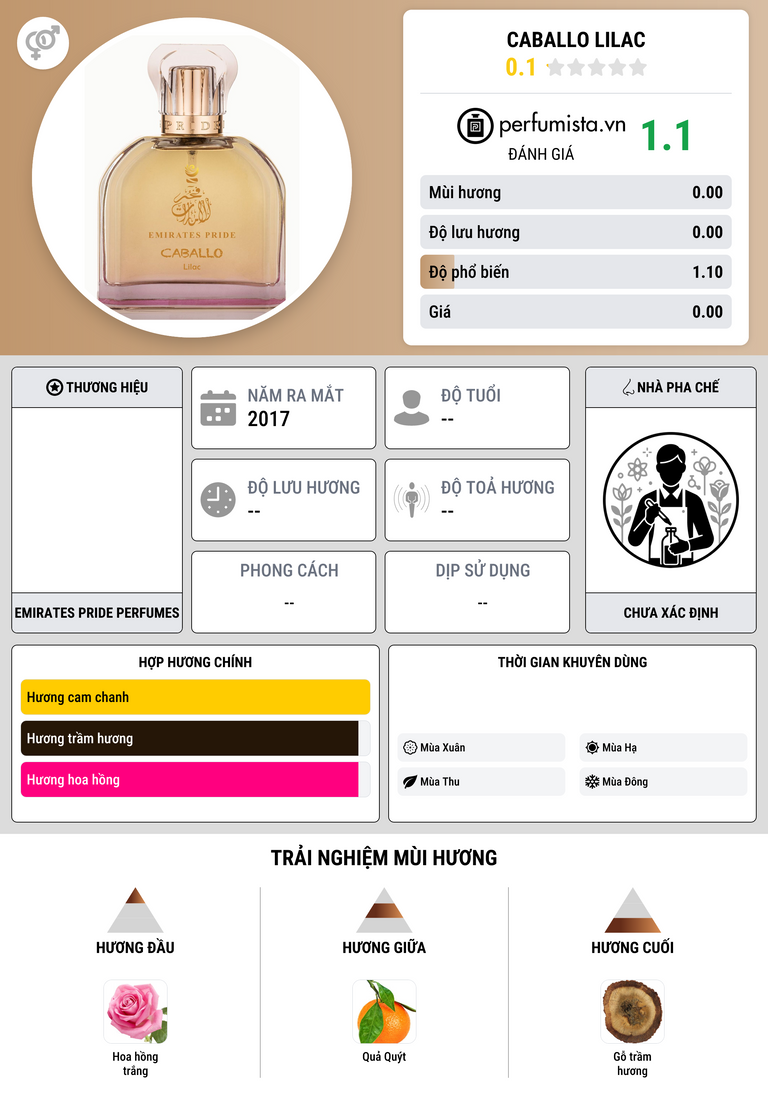 EMIRATES PRIDE
CABALLO
Lilac

CABALLO LILAC
0.1

perfumista.vn
ĐÁNH GIÁ
1.1

Mùi hương 0.00
Độ lưu hương 0.00
Độ phổ biến 1.10
Giá 0.00

THƯƠNG HIỆU
EMIRATES PRIDE PERFUMES

NĂM RA MẮT
2017

ĐỘ TUỔI
--

ĐỘ LƯU HƯƠNG
--

ĐỘ TOẢ HƯƠNG
--

PHONG CÁCH
--

DỊP SỬ DỤNG
--

NHÀ PHA CHẾ
CHƯA XÁC ĐỊNH

HỢP HƯƠNG CHÍNH
Hương cam chanh
Hương trầm hương
Hương hoa hồng

THỜI GIAN KHUYÊN DÙNG
Mùa Xuân
Mùa Hạ
Mùa Thu
Mùa Đông

TRẢI NGHIỆM MÙI HƯƠNG

HƯƠNG ĐẦU
Hoa hồng trắng

HƯƠNG GIỮA
Quả Quýt

HƯƠNG CUỐI
Gỗ trầm hương